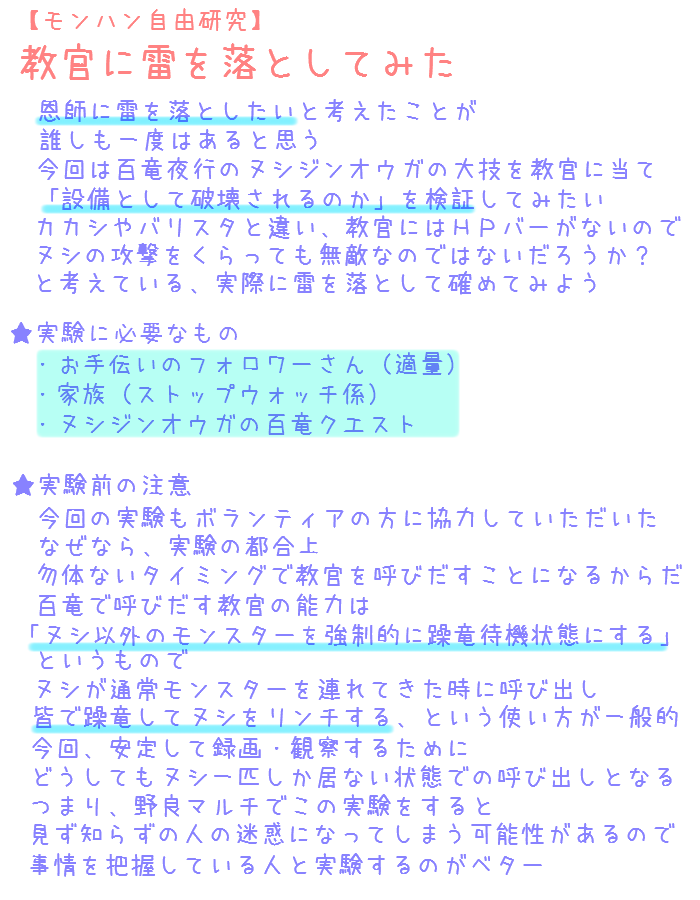 【モンハン自由研究】
教官に雷を落としてみた

恩師に雷を落としたいと考えたことが
誰しも一度はあると思う
今回は百竜夜行のヌシジンオウガの大技を教官に当て
「設備として破壊されるのか」を検証してみたい
カカシやバリスタと違い、教官にはＨＰバーがないので
ヌシの攻撃をくらっても無敵なのではないだろうか？
と考えている、実際に雷を落として確めてみよう

★実験に必要なもの
・お手伝いのフォロワーさん（適量）
・家族（ストップウォッチ係）
・ヌシジンオウガの百竜クエスト

★実験前の注意
今回の実験もボランティアの方に協力していただいた
なぜなら、実験の都合上
勿体ないタイミングで教官を呼びだすことになるからだ
百竜で呼びだす教官の能力は
「ヌシ以外のモンスターを強制的に操竜待機状態にする」
というもので
ヌシが通常モンスターを連れてきた時に呼び出し
皆で操竜してヌシをリンチする、という使い方が一般的
今回、安定して録画・観察するために
どうしてもヌシ一匹しか居ない状態での呼び出しとなる
つまり、野良マルチでこの実験をすると
見ず知らずの人の迷惑になってしまう可能性があるので
事情を把握している人と実験するのがベター